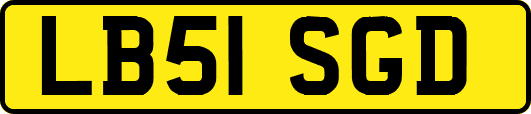 LB51 SGD